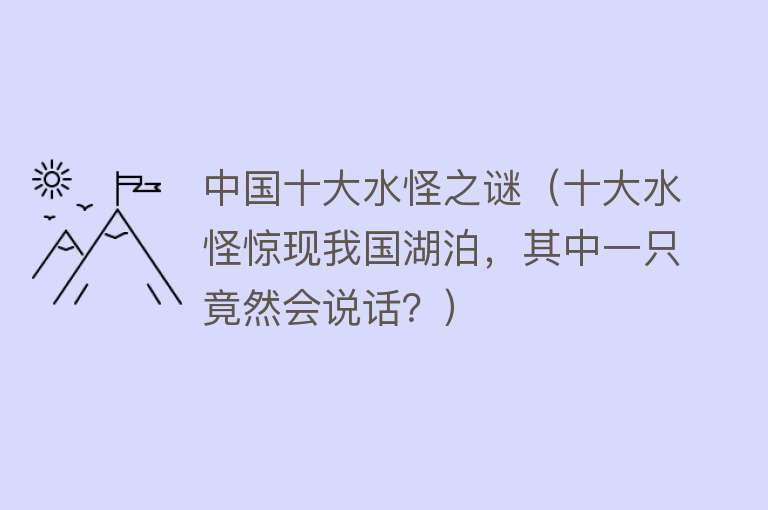 中国十大水怪之谜（十大水怪惊现我国湖泊，其中一只竟然会说话？）